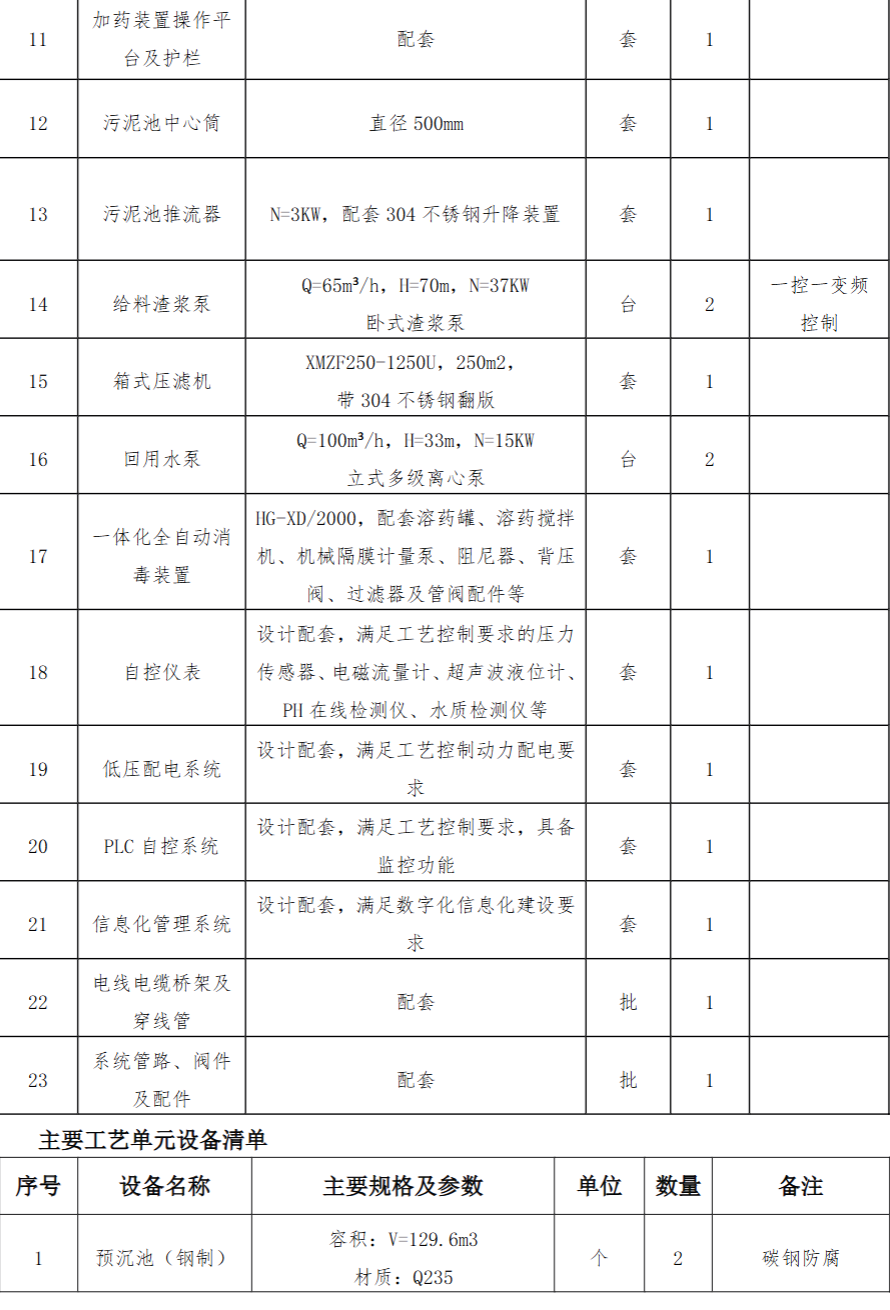 | 11 | 加药装置操作平台及护栏 | 配套 | 套 | 1 | |
|---|---|---|---|---|---|
| 12 | 污泥池中心筒 | 直径 500mm | 套 | 1 | |
| 13 | 污泥池推流器 | N=3KW，配套 304 不锈钢升降装置 | 套 | 1 | |
| 14 | 给料渣浆泵 | Q=65m³/h，H=70m，N=37KW 卧式渣浆泵 | 台 | 2 | 一控一变频控制 |
| 15 | 箱式压滤机 | XMZF250-1250U，250m2，带 304 不锈钢翻版 | 套 | 1 | |
| 16 | 回用水泵 | Q=100m³/h，H=33m，N=15KW 立式多级离心泵 | 台 | 2 | |
| 17 | 一体化全自动消毒装置 | HG-XD/2000，配套溶药罐、溶药搅拌机、机械隔膜计量泵、阻尼器、背压阀、过滤器及管阀配件等 | 套 | 1 | |
| 18 | 自控仪表 | 设计配套，满足工艺控制要求的压力传感器、电磁流量计、超声波液位计、PH 在线检测仪、水质检测仪等 | 套 | 1 | |
| 19 | 低压配电系统 | 设计配套，满足工艺控制动力配电要求 | 套 | 1 | |
| 20 | PLC 自控系统 | 设计配套，满足工艺控制要求，具备监控功能 | 套 | 1 | |
| 21 | 信息化管理系统 | 设计配套，满足数字化信息化建设要求 | 套 | 1 | |
| 22 | 电线电缆桥架及穿线管 | 配套 | 批 | 1 | |
| 23 | 系统管路、阀件及配件 | 配套 | 批 | 1 | |

主要工艺单元设备清单

| 序号 | 设备名称 | 主要规格及参数 | 单位 | 数量 | 备注 |
|---|---|---|---|---|---|
| 1 | 预沉池（钢制） | 容积：V=129.6m3 材质：Q235 | 个 | 2 | 碳钢防腐 |